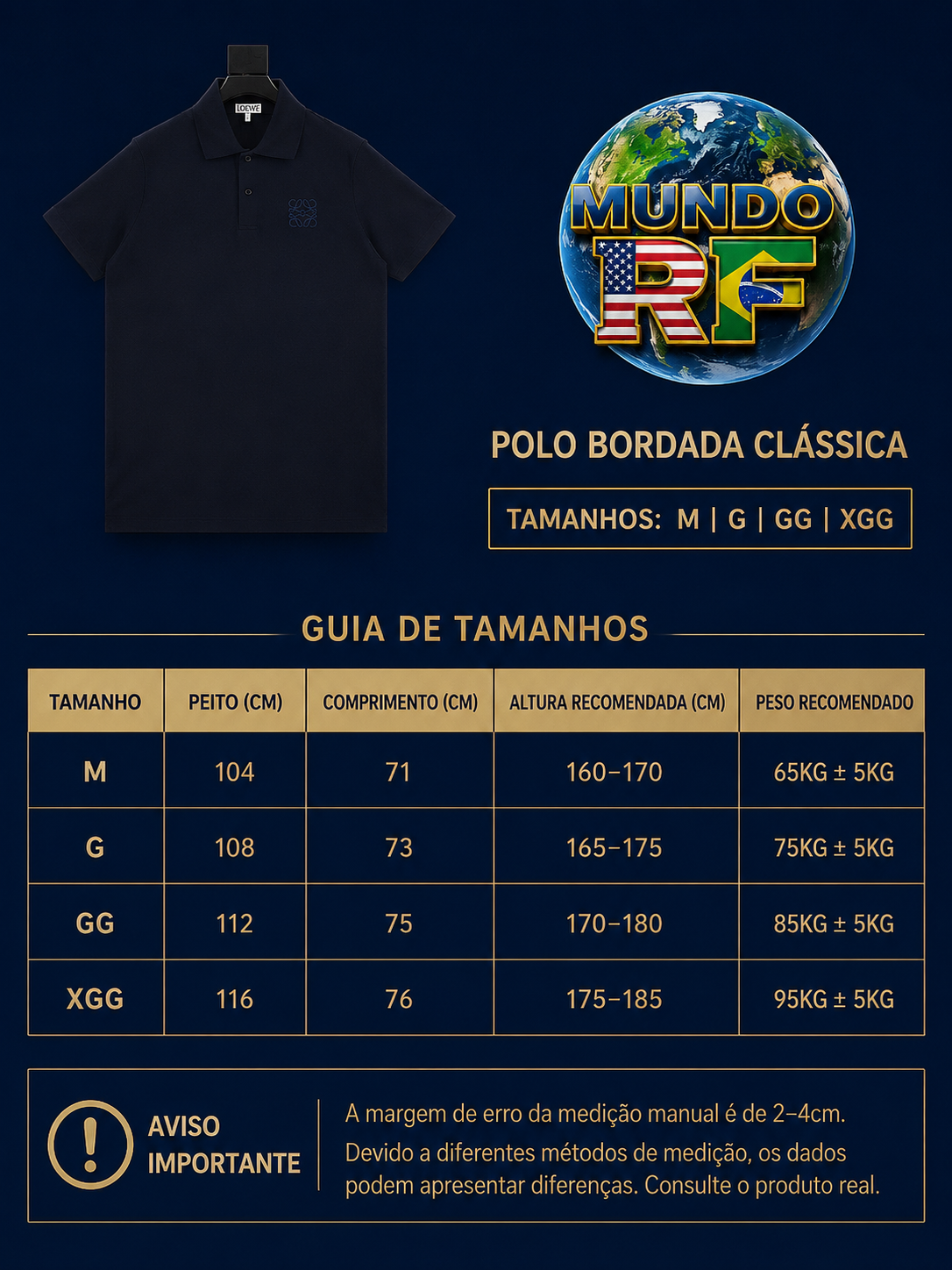 LOEWE

MUNDO RF

POLO BORDADA CLÁSSICA

TAMANHOS: M | G | GG | XGG

GUIA DE TAMANHOS

| TAMANHO | PEITO (CM) | COMPRIMENTO (CM) | ALTURA RECOMENDADA (CM) | PESO RECOMENDADO |
|---|---|---|---|---|
| M | 104 | 71 | 160–170 | 65KG ± 5KG |
| G | 108 | 73 | 165–175 | 75KG ± 5KG |
| GG | 112 | 75 | 170–180 | 85KG ± 5KG |
| XGG | 116 | 76 | 175–185 | 95KG ± 5KG |

AVISO IMPORTANTE

A margem de erro da medição manual é de 2–4cm.
Devido a diferentes métodos de medição, os dados podem apresentar diferenças. Consulte o produto real.